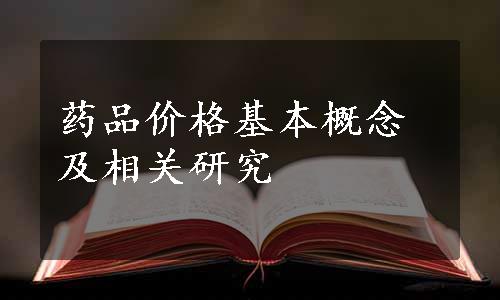 药品价格基本概念及相关研究